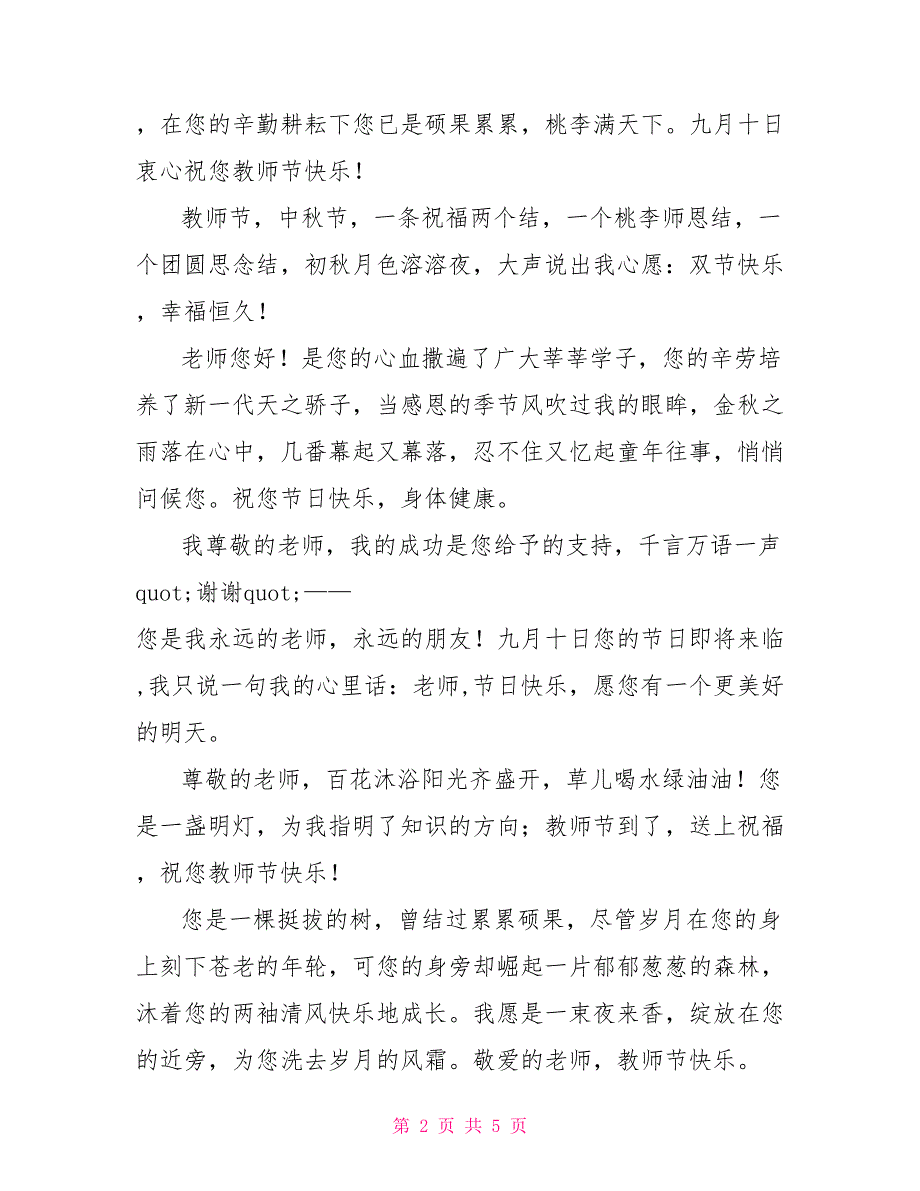 ，在您的辛勤耕耘下您已是硕果累累，桃李满天下。九月十日衷心祝您教师节快乐！

教师节，中秋节，一条祝福两个结，一个桃李师恩结，一个团圆思念结，初秋月色溶溶夜，大声说出我心愿：双节快乐，幸福恒久！

老师您好！是您的心血撒遍了广大莘莘学子，您的辛劳培养了新一代天之骄子，当感恩的季节风吹过我的眼眸，金秋之雨落在心中，几番幕起又幕落，忍不住又忆起童年往事，悄悄问候您。祝您节日快乐，身体健康。

我尊敬的老师，我的成功是您给予的支持，千言万语一声quot;谢谢quot;——
您是我永远的老师，永远的朋友！九月十日您的节日即将来临,我只说一句我的心里话：老师,节日快乐，愿您有一个更美好的明天。

尊敬的老师，百花沐浴阳光齐盛开，草儿喝水绿油油！您是一盏明灯，为我指明了知识的方向；教师节到了，送上祝福，祝您教师节快乐！

您是一棵挺拔的树，曾结过累累硕果，尽管岁月在您的身上刻下苍老的年轮，可您的身旁却崛起一片郁郁葱葱的森林，沐着您的两袖清风快乐地成长。我愿是一束夜来香，绽放在您的近旁，为您洗去岁月的风霜。敬爱的老师，教师节快乐。

第 2 页 共 5 页